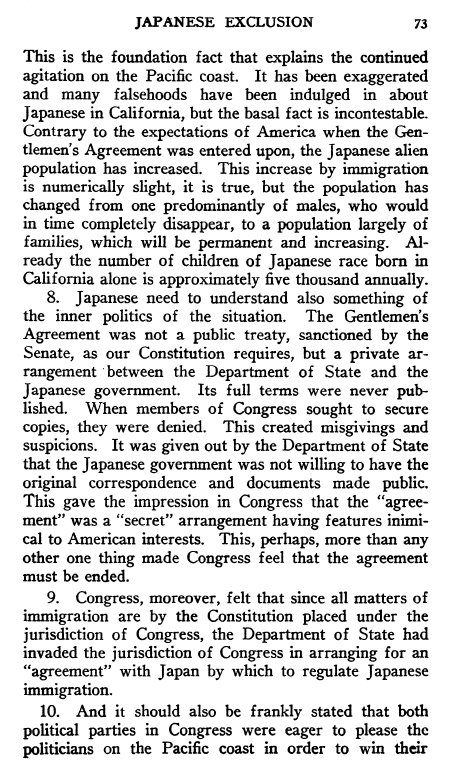 JAPANESE EXCLUSION 73

This is the foundation fact that explains the continued agitation on the Pacific coast. It has been exaggerated and many falsehoods have been indulged in about Japanese in California, but the basal fact is incontestable. Contrary to the expectations of America when the Gentlemen's Agreement was entered upon, the Japanese alien population has increased. This increase by immigration is numerically slight, it is true, but the population has changed from one predominantly of males, who would in time completely disappear, to a population largely of families, which will be permanent and increasing. Already the number of children of Japanese race born in California alone is approximately five thousand annually.

8. Japanese need to understand also something of the inner politics of the situation. The Gentlemen's Agreement was not a public treaty, sanctioned by the Senate, as our Constitution requires, but a private arrangement between the Department of State and the Japanese government. Its full terms were never published. When members of Congress sought to secure copies, they were denied. This created misgivings and suspicions. It was given out by the Department of State that the Japanese government was not willing to have the original correspondence and documents made public. This gave the impression in Congress that the "agreement" was a "secret" arrangement having features inimical to American interests. This, perhaps, more than any other one thing made Congress feel that the agreement must be ended.

9. Congress, moreover, felt that since all matters of immigration are by the Constitution placed under the jurisdiction of Congress, the Department of State had invaded the jurisdiction of Congress in arranging for an "agreement" with Japan by which to regulate Japanese immigration.

10. And it should also be frankly stated that both political parties in Congress were eager to please the politicians on the Pacific coast in order to win their